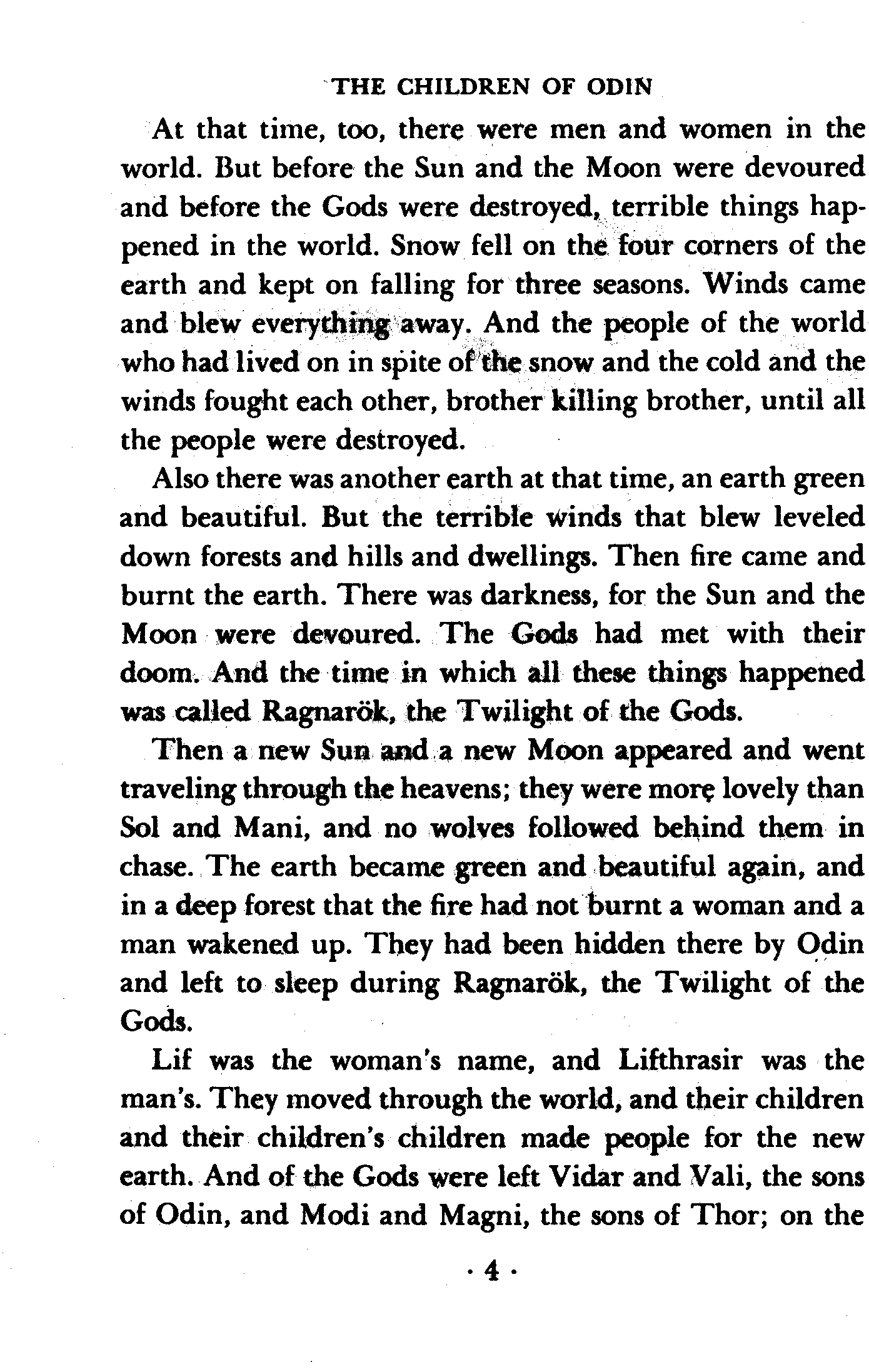 THE CHILDREN OF ODIN

At that time, too, there were men and women in the world. But before the Sun and the Moon were devoured and before the Gods were destroyed, terrible things happened in the world. Snow fell on the four corners of the earth and kept on falling for three seasons. Winds came and blew everything away. And the people of the world who had lived on in spite of the snow and the cold and the winds fought each other, brother killing brother, until all the people were destroyed.

Also there was another earth at that time, an earth green and beautiful. But the terrible winds that blew leveled down forests and hills and dwellings. Then fire came and burnt the earth. There was darkness, for the Sun and the Moon were devoured. The Gods had met with their doom. And the time in which all these things happened was called Ragnarök, the Twilight of the Gods.

Then a new Sun and a new Moon appeared and went traveling through the heavens; they were more lovely than Sol and Mani, and no wolves followed behind them in chase. The earth became green and beautiful again, and in a deep forest that the fire had not burnt a woman and a man wakened up. They had been hidden there by Odin and left to sleep during Ragnarök, the Twilight of the Gods.

Lif was the woman's name, and Lifthrasir was the man's. They moved through the world, and their children and their children's children made people for the new earth. And of the Gods were left Vidar and Vali, the sons of Odin, and Modi and Magni, the sons of Thor; on the

· 4 ·